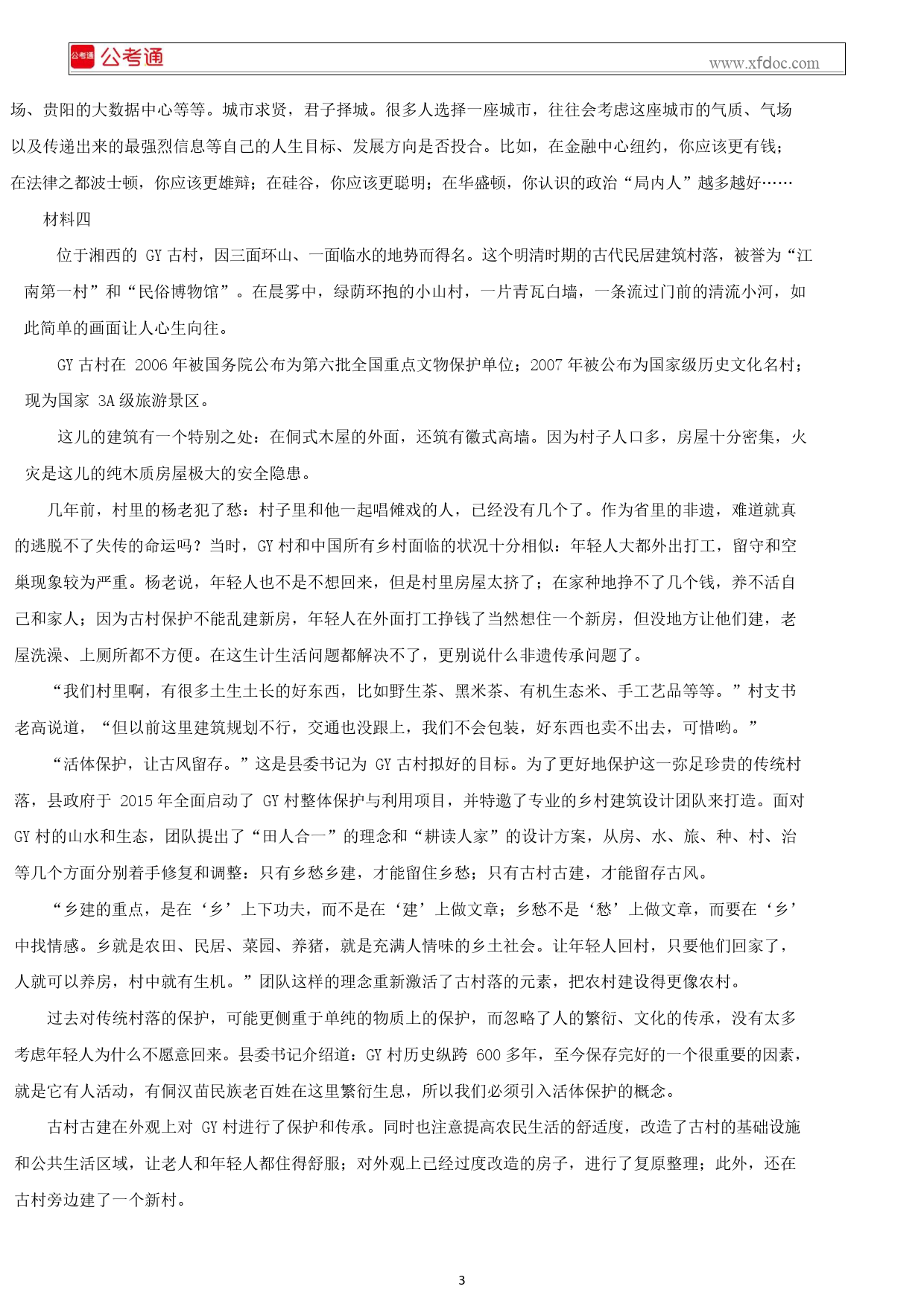 公考通 公考通

www.xfdoc.com

场、贵阳的大数据中心等等。城市求贤，君子择城。很多人选择一座城市，往往会考虑这座城市的气质、气场以及传递出来的最强烈信息等自己的人生目标、发展方向是否投合。比如，在金融中心纽约，你应该更有钱；在法律之都波士顿，你应该更雄辩；在硅谷，你应该更聪明；在华盛顿，你认识的政治“局内人”越多越好……

材料四

位于湘西的 GY 古村，因三面环山、一面临水的地势而得名。这个明清时期的古代民居建筑村落，被誉为“江南第一村”和“民俗博物馆”。在晨雾中，绿荫环抱的小山村，一片青瓦白墙，一条流过门前的清流小河，如此简单的画面让人心生向往。

GY 古村在 2006 年被国务院公布为第六批全国重点文物保护单位；2007 年被公布为国家级历史文化名村；现为国家 3A 级旅游景区。

这儿的建筑有一个特别之处：在侗式木屋的外面，还筑有徽式高墙。因为村子人口多，房屋十分密集，火灾是这儿的纯木质房屋极大的安全隐患。

几年前，村里的杨老犯了愁：村子里和他一起唱傩戏的人，已经没有几个了。作为省里的非遗，难道就真的逃脱不了失传的命运吗？当时，GY 村和中国所有乡村面临的状况十分相似：年轻人大都外出打工，留守和空巢现象较为严重。杨老说，年轻人也不是不想回来，但是村里房屋太挤了；在家种地挣不了几个钱，养不活自己和家人；因为古村保护不能乱建新房，年轻人在外面打工挣钱了当然想住一个新房，但没地方让他们建，老屋洗澡、上厕所都不方便。在这生计生活问题都解决不了，更别说什么非遗传承问题了。

“我们村里啊，有很多土生土长的好东西，比如野生茶、黑米茶、有机生态米、手工艺品等等。”村支书老高说道，“但以前这里建筑规划不行，交通也没跟上，我们不会包装，好东西也卖不出去，可惜哟。”

“活体保护，让古风留存。”这是县委书记为 GY 古村拟好的目标。为了更好地保护这一弥足珍贵的传统村落，县政府于 2015 年全面启动了 GY 村整体保护与利用项目，并特邀了专业的乡村建筑设计团队来打造。面对 GY 村的山水和生态，团队提出了“田人合一”的理念和“耕读人家”的设计方案，从房、水、旅、种、村、治等几个方面分别着手修复和调整：只有乡愁乡建，才能留住乡愁；只有古村古建，才能留存古风。

“乡建的重点，是在‘乡’上下功夫，而不是在‘建’上做文章；乡愁不是‘愁’上做文章，而要在‘乡’中找情感。乡就是农田、民居、菜园、养猪，就是充满人情味的乡土社会。让年轻人回村，只要他们回家了，人就可以养房，村中就有生机。”团队这样的理念重新激活了古村落的元素，把农村建设得更像农村。

过去对传统村落的保护，可能更侧重于单纯的物质上的保护，而忽略了人的繁衍、文化的传承，没有太多考虑年轻人为什么不愿意回来。县委书记介绍道：GY 村历史纵跨 600 多年，至今保存完好的一个很重要的因素，就是它有人活动，有侗汉苗民族老百姓在这里繁衍生息，所以我们必须引入活体保护的概念。

古村古建在外观上对 GY 村进行了保护和传承。同时也注意提高农民生活的舒适度，改造了古村的基础设施和公共生活区域，让老人和年轻人都住得舒服；对外观上已经过度改造的房子，进行了复原整理；此外，还在古村旁边建了一个新村。

3